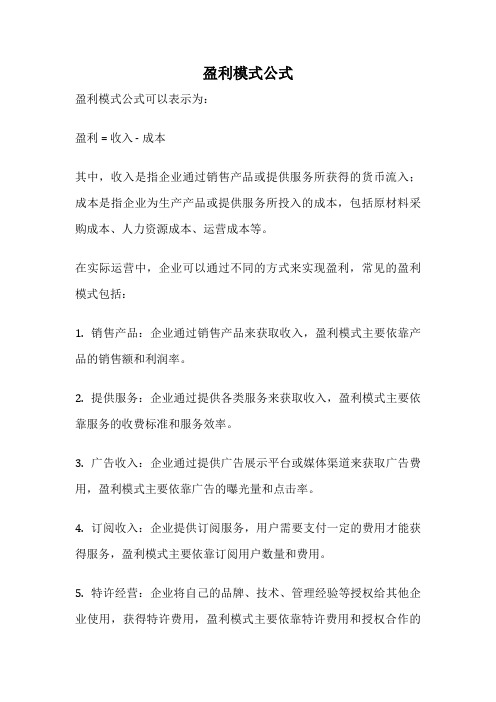 盈利模式公式

盈利模式公式可以表示为：

盈利 = 收入 - 成本

其中，收入是指企业通过销售产品或提供服务所获得的货币流入；成本是指企业为生产产品或提供服务所投入的成本，包括原材料采购成本、人力资源成本、运营成本等。

在实际运营中，企业可以通过不同的方式来实现盈利，常见的盈利模式包括：

1. 销售产品：企业通过销售产品来获取收入，盈利模式主要依靠产品的销售额和利润率。

2. 提供服务：企业通过提供各类服务来获取收入，盈利模式主要依靠服务的收费标准和服务效率。

3. 广告收入：企业通过提供广告展示平台或媒体渠道来获取广告费用，盈利模式主要依靠广告的曝光量和点击率。

4. 订阅收入：企业提供订阅服务，用户需要支付一定的费用才能获得服务，盈利模式主要依靠订阅用户数量和费用。

5. 特许经营：企业将自己的品牌、技术、管理经验等授权给其他企业使用，获得特许费用，盈利模式主要依靠特许费用和授权合作的